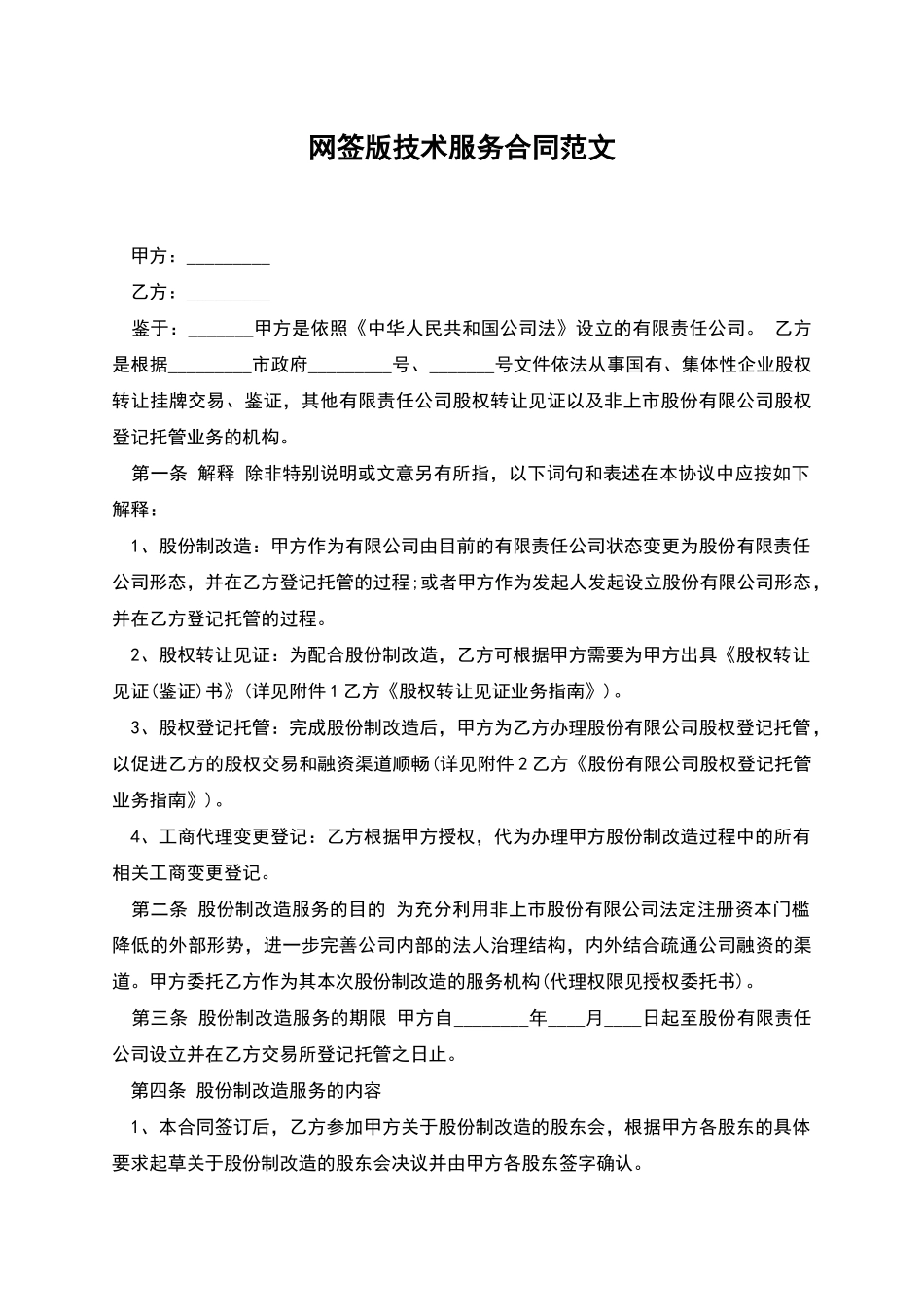 网签版技术服务合同范文

甲方：_________

乙方：_________

鉴于：_______甲方是依照《中华人民共和国公司法》设立的有限责任公司。 乙方是根据_________市政府_________号、_______号文件依法从事国有、集体性企业股权转让挂牌交易、鉴证，其他有限责任公司股权转让见证以及非上市股份有限公司股权登记托管业务的机构。

第一条 解释 除非特别说明或文意另有所指，以下词句和表述在本协议中应按如下解释：

1、股份制改造：甲方作为有限公司由目前的有限责任公司状态变更为股份有限责任公司形态，并在乙方登记托管的过程;或者甲方作为发起人发起设立股份有限公司形态，并在乙方登记托管的过程。

2、股权转让见证：为配合股份制改造，乙方可根据甲方需要为甲方出具《股权转让见证(鉴证)书》(详见附件1乙方《股权转让见证业务指南》)。

3、股权登记托管：完成股份制改造后，甲方为乙方办理股份有限公司股权登记托管，以促进乙方的股权交易和融资渠道顺畅(详见附件2乙方《股份有限公司股权登记托管业务指南》)。

4、工商代理变更登记：乙方根据甲方授权，代为办理甲方股份制改造过程中的所有相关工商变更登记。

第二条 股份制改造服务的目的 为充分利用非上市股份有限公司法定注册资本门槛降低的外部形势，进一步完善公司内部的法人治理结构，内外结合疏通公司融资的渠道。甲方委托乙方作为其本次股份制改造的服务机构(代理权限见授权委托书)。

第三条 股份制改造服务的期限 甲方自________年____月____日起至股份有限责任公司设立并在乙方交易所登记托管之日止。

第四条 股份制改造服务的内容

1、本合同签订后，乙方参加甲方关于股份制改造的股东会，根据甲方各股东的具体要求起草关于股份制改造的股东会决议并由甲方各股东签字确认。